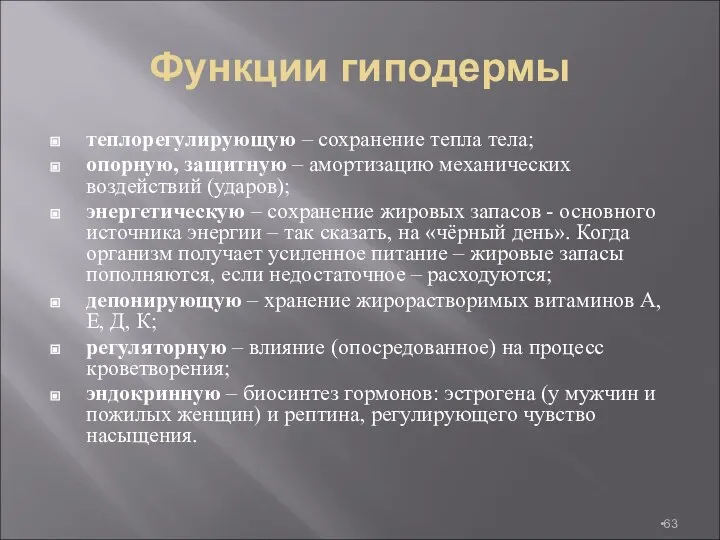 Функции гиподермы

теплорегулирующую – сохранение тепла тела;

опорную, защитную – амортизацию механических воздействий (ударов);

энергетическую – сохранение жировых запасов - основного источника энергии – так сказать, на «чёрный день». Когда организм получает усиленное питание – жировые запасы пополняются, если недостаточное – расходуются;

депонирующую – хранение жирорастворимых витаминов А, Е, Д, К;

регуляторную – влияние (опосредованное) на процесс кроветворения;

эндокринную – биосинтез гормонов: эстрогена (у мужчин и пожилых женщин) и рептина, регулирующего чувство насыщения.

•63